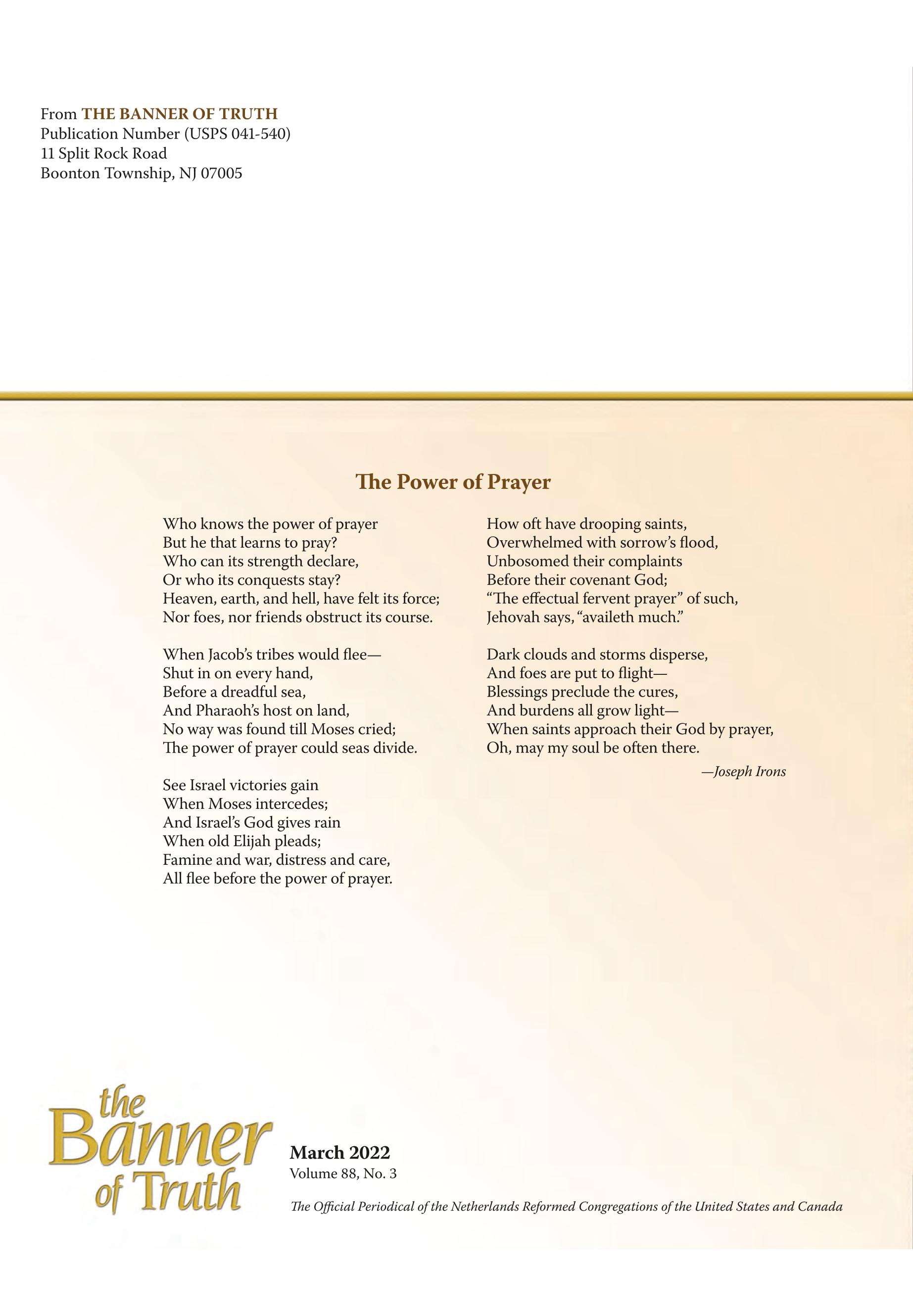 From THE BANNER OF TRUTH
Publication Number (USPS 041-540)
11 Split Rock Road
Boonton Township, NJ 07005

The Power of Prayer

Who knows the power of prayer
But he that learns to pray?
Who can its strength declare,
Or who its conquests stay?
Heaven, earth, and hell, have felt its force;
Nor foes, nor friends obstruct its course.

When Jacob's tribes would flee—
Shut in on every hand,
Before a dreadful sea,
And Pharaoh's host on land,
No way was found till Moses cried;
The power of prayer could seas divide.

See Israel victories gain
When Moses intercedes;
And Israel's God gives rain
When old Elijah pleads;
Famine and war, distress and care,
All flee before the power of prayer.

How oft have drooping saints,
Overwhelmed with sorrow's flood,
Unbosomed their complaints
Before their covenant God;
"The effectual fervent prayer" of such,
Jehovah says, "availeth much."

Dark clouds and storms disperse,
And foes are put to flight—
Blessings preclude the cures,
And burdens all grow light—
When saints approach their God by prayer,
Oh, may my soul be often there.

—Joseph Irons

the Banner of Truth

March 2022
Volume 88, No. 3

The Official Periodical of the Netherlands Reformed Congregations of the United States and Canada